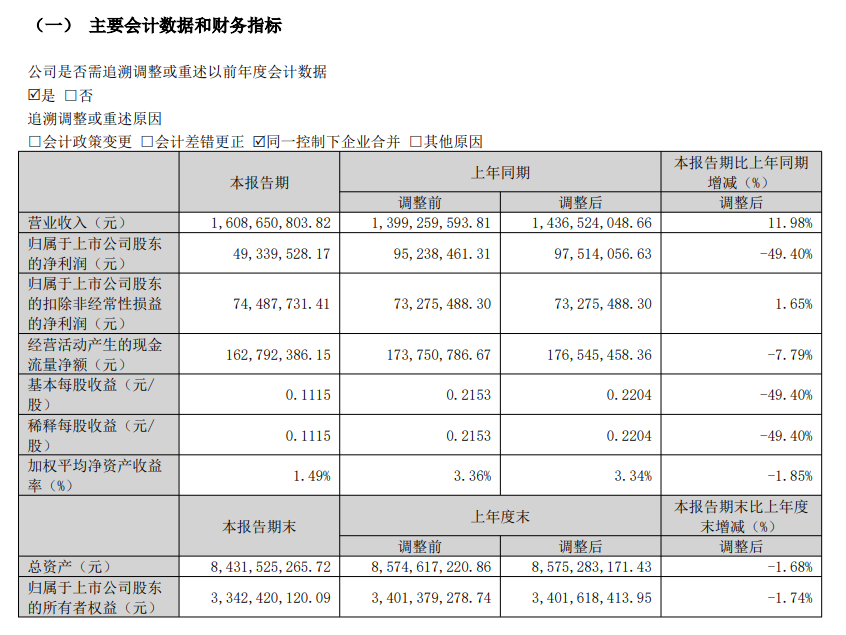 （一） 主要会计数据和财务指标

公司是否需追溯调整或重述以前年度会计数据

☑是 ☐否

追溯调整或重述原因

☐会计政策变更 ☐会计差错更正 ☑同一控制下企业合并 ☐其他原因

|  | 本报告期 | 上年同期 |  | 本报告期比上年同期增减（%） |
|---|---|---|---|---|
|  |  | 调整前 | 调整后 | 调整后 |
| 营业收入（元） | 1,608,650,803.82 | 1,399,259,593.81 | 1,436,524,048.66 | 11.98% |
| 归属于上市公司股东的净利润（元） | 49,339,528.17 | 95,238,461.31 | 97,514,056.63 | -49.40% |
| 归属于上市公司股东的扣除非经常性损益的净利润（元） | 74,487,731.41 | 73,275,488.30 | 73,275,488.30 | 1.65% |
| 经营活动产生的现金流量净额（元） | 162,792,386.15 | 173,750,786.67 | 176,545,458.36 | -7.79% |
| 基本每股收益（元/股） | 0.1115 | 0.2153 | 0.2204 | -49.40% |
| 稀释每股收益（元/股） | 0.1115 | 0.2153 | 0.2204 | -49.40% |
| 加权平均净资产收益率（%） | 1.49% | 3.36% | 3.34% | -1.85% |
|  | 本报告期末 | 上年度末 |  | 本报告期末比上年度末增减（%） |
|  |  | 调整前 | 调整后 | 调整后 |
| 总资产（元） | 8,431,525,265.72 | 8,574,617,220.86 | 8,575,283,171.43 | -1.68% |
| 归属于上市公司股东的所有者权益（元） | 3,342,420,120.09 | 3,401,379,278.74 | 3,401,618,413.95 | -1.74% |